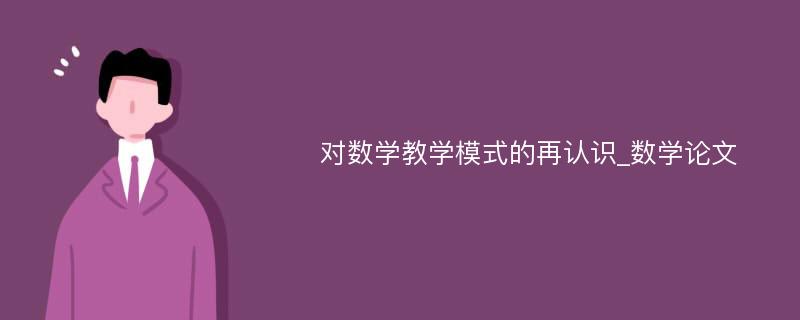 对数学教学模式的再认识_数学论文